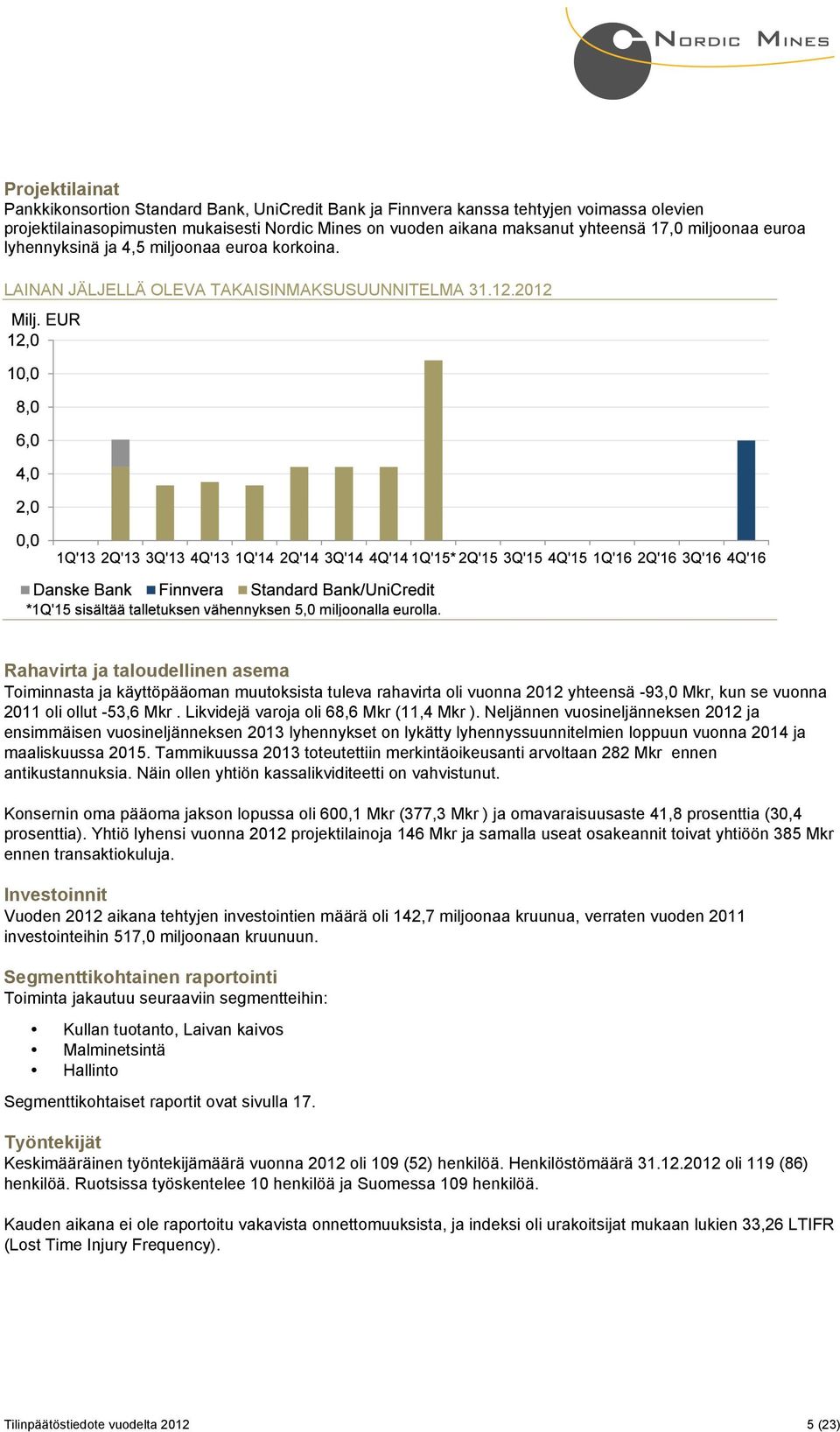 NORDIC MINES

Projektilainat
Pankkikonsortion Standard Bank, UniCredit Bank ja Finnvera kanssa tehtyjen voimassa olevien projektilainasopimusten mukaisesti Nordic Mines on vuoden aikana maksanut yhteensä 17,0 miljoonaa euroa lyhennyksinä ja 4,5 miljoonaa euroa korkoina.

LAINAN JÄLJELLÄ OLEVA TAKAISINMAKSUSUUNNITELMA 31.12.2012

Milj. EUR
12,0
10,0
8,0
6,0
4,0
2,0
0,0
1Q'13 2Q'13 3Q'13 4Q'13 1Q'14 2Q'14 3Q'14 4Q'14 1Q'15* 2Q'15 3Q'15 4Q'15 1Q'16 2Q'16 3Q'16 4Q'16

Danske Bank Finnvera Standard Bank/UniCredit
*1Q'15 sisältää talletuksen vähennyksen 5,0 miljoonalla eurolla.

Rahavirta ja taloudellinen asema
Toiminnasta ja käyttöpääoman muutoksista tuleva rahavirta oli vuonna 2012 yhteensä -93,0 Mkr, kun se vuonna 2011 oli ollut -53,6 Mkr . Likvidejä varoja oli 68,6 Mkr (11,4 Mkr ). Neljännen vuosineljänneksen 2012 ja ensimmäisen vuosineljänneksen 2013 lyhennykset on lykätty lyhennyssuunnitelmien loppuun vuonna 2014 ja maaliskuussa 2015. Tammikuussa 2013 toteutettiin merkintäoikeusanti arvoltaan 282 Mkr ennen antikustannuksia. Näin ollen yhtiön kassalikviditeetti on vahvistunut.

Konsernin oma pääoma jakson lopussa oli 600,1 Mkr (377,3 Mkr ) ja omavaraisuusaste 41,8 prosenttia (30,4 prosenttia). Yhtiö lyhensi vuonna 2012 projektilainoja 146 Mkr ja samalla useat osakeannit toivat yhtiöön 385 Mkr ennen transaktiokuluja.

Investoinnit
Vuoden 2012 aikana tehtyjen investointien määrä oli 142,7 miljoonaa kruunua, verraten vuoden 2011 investointeihin 517,0 miljoonaan kruunuun.

Segmenttikohtainen raportointi
Toiminta jakautuu seuraaviin segmentteihin:

• Kullan tuotanto, Laivan kaivos
• Malminetsintä
• Hallinto

Segmenttikohtaiset raportit ovat sivulla 17.

Työntekijät
Keskimääräinen työntekijämäärä vuonna 2012 oli 109 (52) henkilöä. Henkilöstömäärä 31.12.2012 oli 119 (86) henkilöä. Ruotsissa työskentelee 10 henkilöä ja Suomessa 109 henkilöä.

Kauden aikana ei ole raportoitu vakavista onnettomuuksista, ja indeksi oli urakoitsijat mukaan lukien 33,26 LTIFR (Lost Time Injury Frequency).

Tilinpäätöstiedote vuodelta 2012 5 (23)